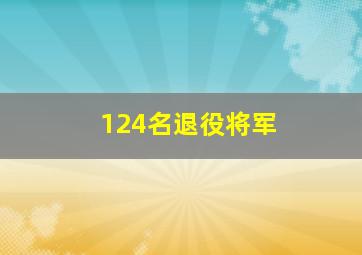 124名退役将军